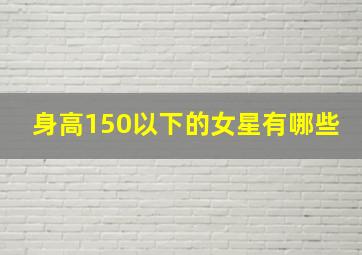 身高150以下的女星有哪些